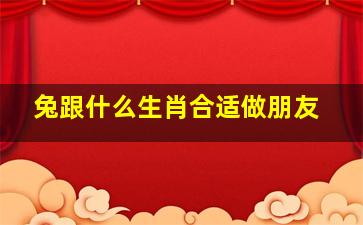 兔跟什么生肖合适做朋友